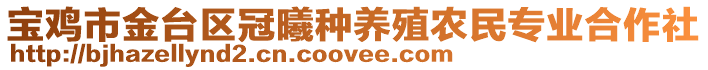 宝鸡市金台区冠曦种养殖农民专业合作社
http://bjhazellynd2.cn.coovee.com